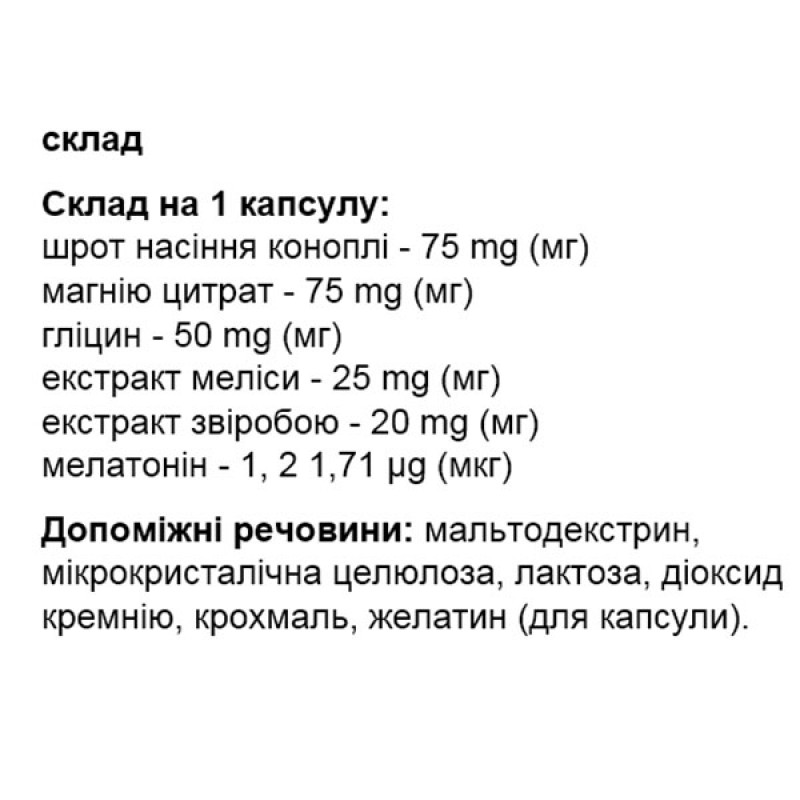 склад

Склад на 1 капсулу:
шрот насіння коноплі - 75 mg (мг)
магнію цитрат - 75 mg (мг)
гліцин - 50 mg (мг)
екстракт меліси - 25 mg (мг)
екстракт звіробою - 20 mg (мг)
мелатонін - 1, 2 1,71 µg (мкг)

Допоміжні речовини: мальтодекстрин, мікрокристалічна целюлоза, лактоза, діоксид кремнію, крохмаль, желатин (для капсули).